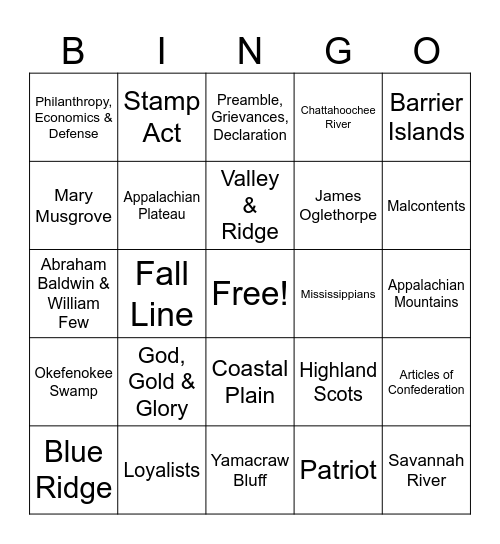 | B | I | N | G | O |
|---|---|---|---|---|
| Philanthropy, Economics & Defense | Stamp Act | Preamble, Grievances, Declaration | Chattahoochee River | Barrier Islands |
| Mary Musgrove | Appalachian Plateau | Valley & Ridge | James Oglethorpe | Malcontents |
| Abraham Baldwin & William Few | Fall Line | Free! | Mississippians | Appalachian Mountains |
| Okefenokee Swamp | God, Gold & Glory | Coastal Plain | Highland Scots | Articles of Confederation |
| Blue Ridge | Loyalists | Yamacraw Bluff | Patriot | Savannah River |